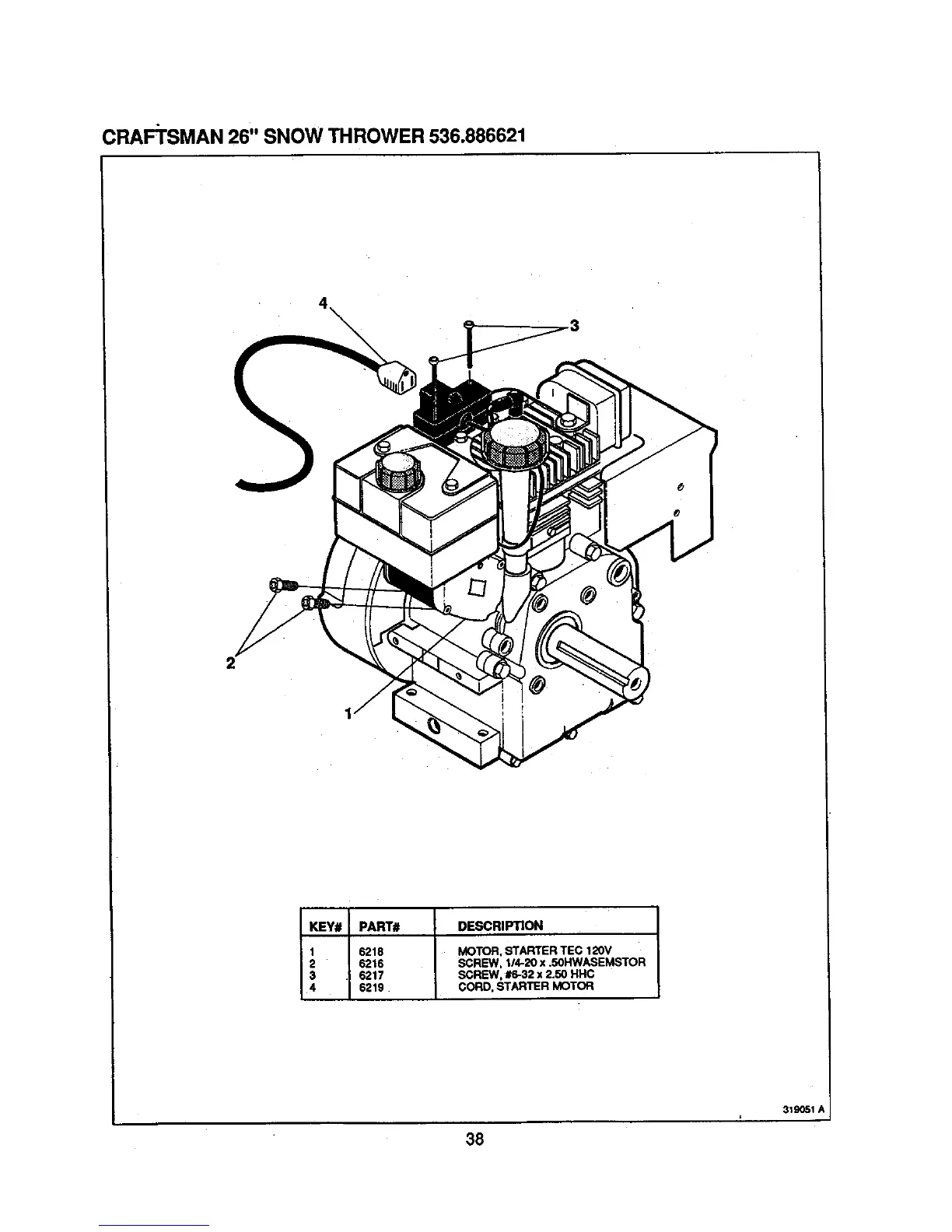 CRAFTSMAN 26" SNOW THROWER 536.886621

4

3

2

1

| KEY# | PART# | DESCRIPTION |
|---|---|---|
| 1 | 6218 | MOTOR, STARTER TEC 120V |
| 2 | 6216 | SCREW, 1/4-20 x .50HWASEMSTOR |
| 3 | 6217 | SCREW, #6-32 x 2.50 HHC |
| 4 | 6219 | CORD, STARTER MOTOR |

319051 A

38